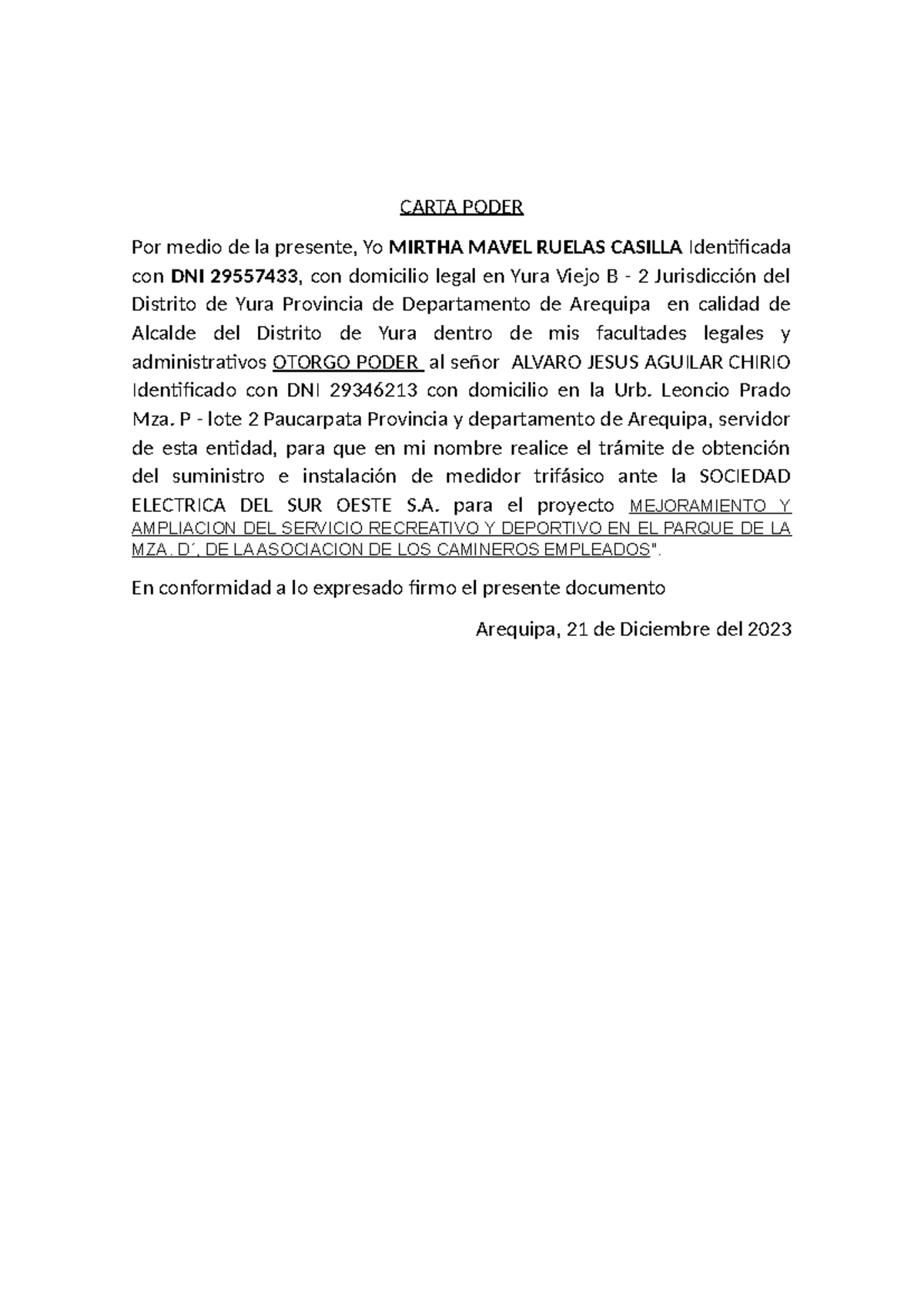 CARTA PODER

Por medio de la presente, Yo MIRTHA MAVEL RUELAS CASILLA Identificada con DNI 29557433, con domicilio legal en Yura Viejo B - 2 Jurisdicción del Distrito de Yura Provincia de Departamento de Arequipa en calidad de Alcalde del Distrito de Yura dentro de mis facultades legales y administrativos OTORGO PODER al señor ALVARO JESUS AGUILAR CHIRIO Identificado con DNI 29346213 con domicilio en la Urb. Leoncio Prado Mza. P - lote 2 Paucarpata Provincia y departamento de Arequipa, servidor de esta entidad, para que en mi nombre realice el trámite de obtención del suministro e instalación de medidor trifásico ante la SOCIEDAD ELECTRICA DEL SUR OESTE S.A. para el proyecto MEJORAMIENTO Y AMPLIACION DEL SERVICIO RECREATIVO Y DEPORTIVO EN EL PARQUE DE LA MZA. D´, DE LA ASOCIACION DE LOS CAMINEROS EMPLEADOS".

En conformidad a lo expresado firmo el presente documento

Arequipa, 21 de Diciembre del 2023